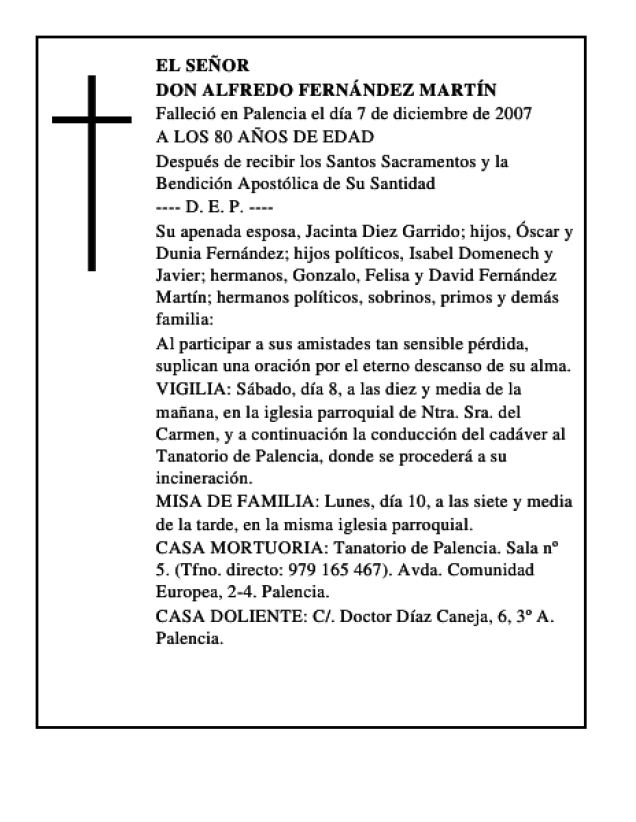 EL SEÑOR
DON ALFREDO FERNÁNDEZ MARTÍN
Falleció en Palencia el día 7 de diciembre de 2007
A LOS 80 AÑOS DE EDAD

Después de recibir los Santos Sacramentos y la Bendición Apostólica de Su Santidad
---- D. E. P. ----

Su apenada esposa, Jacinta Diez Garrido; hijos, Óscar y Dunia Fernández; hijos políticos, Isabel Domenech y Javier; hermanos, Gonzalo, Felisa y David Fernández Martín; hermanos políticos, sobrinos, primos y demás familia:

Al participar a sus amistades tan sensible pérdida, suplican una oración por el eterno descanso de su alma.

VIGILIA: Sábado, día 8, a las diez y media de la mañana, en la iglesia parroquial de Ntra. Sra. del Carmen, y a continuación la conducción del cadáver al Tanatorio de Palencia, donde se procederá a su incineración.

MISA DE FAMILIA: Lunes, día 10, a las siete y media de la tarde, en la misma iglesia parroquial.

CASA MORTUORIA: Tanatorio de Palencia. Sala nº 5. (Tfno. directo: 979 165 467). Avda. Comunidad Europea, 2-4. Palencia.

CASA DOLIENTE: C/. Doctor Díaz Caneja, 6, 3º A. Palencia.